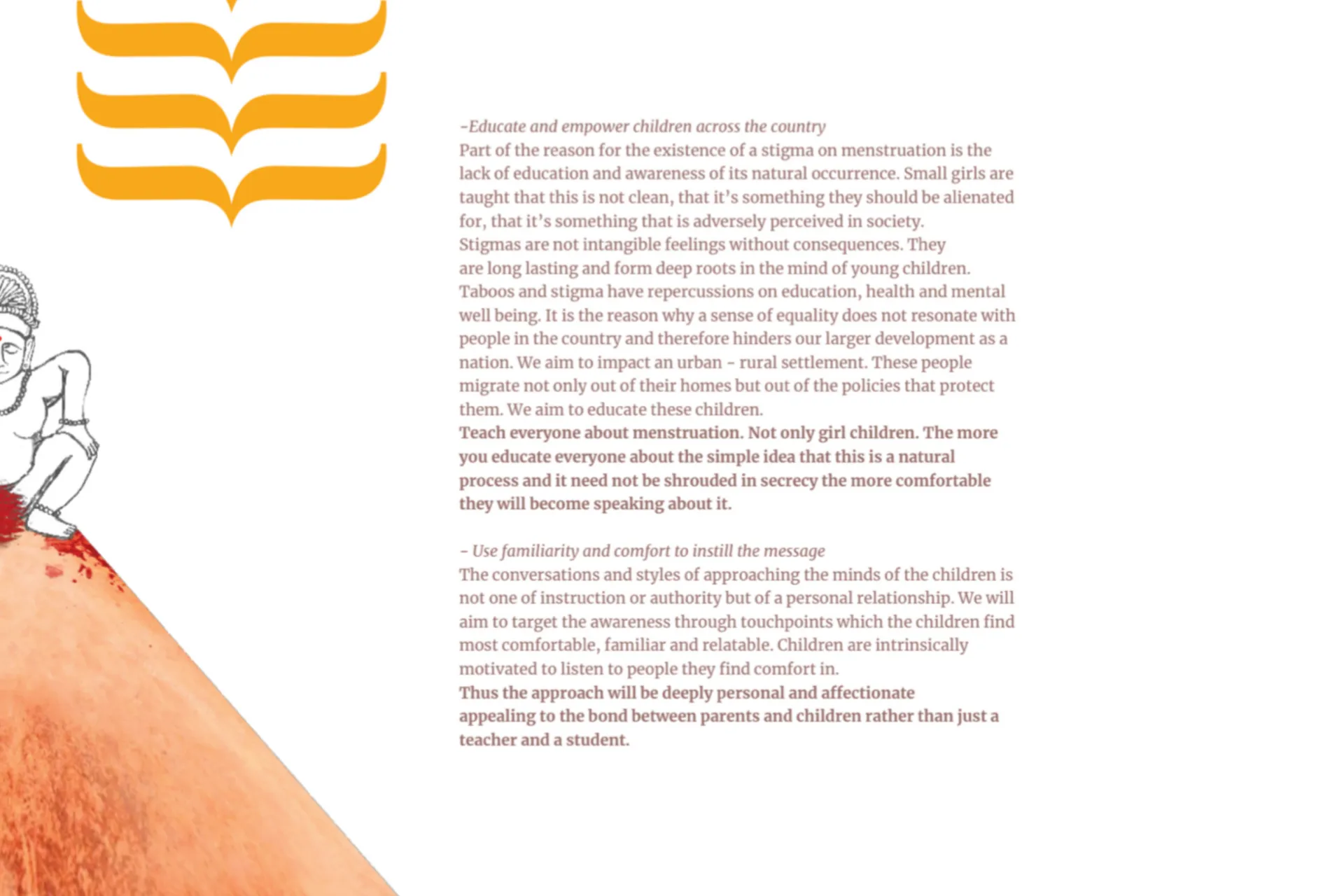 -Educate and empower children across the country
Part of the reason for the existence of a stigma on menstruation is the lack of education and awareness of its natural occurrence. Small girls are taught that this is not clean, that it's something they should be alienated for, that it's something that is adversely perceived in society.
Stigmas are not intangible feelings without consequences. They are long lasting and form deep roots in the mind of young children. Taboos and stigma have repercussions on education, health and mental well being. It is the reason why a sense of equality does not resonate with people in the country and therefore hinders our larger development as a nation. We aim to impact an urban - rural settlement. These people migrate not only out of their homes but out of the policies that protect them. We aim to educate these children.
Teach everyone about menstruation. Not only girl children. The more you educate everyone about the simple idea that this is a natural process and it need not be shrouded in secrecy the more comfortable they will become speaking about it.

- Use familiarity and comfort to instill the message
The conversations and styles of approaching the minds of the children is not one of instruction or authority but of a personal relationship. We will aim to target the awareness through touchpoints which the children find most comfortable, familiar and relatable. Children are intrinsically motivated to listen to people they find comfort in.
Thus the approach will be deeply personal and affectionate appealing to the bond between parents and children rather than just a teacher and a student.